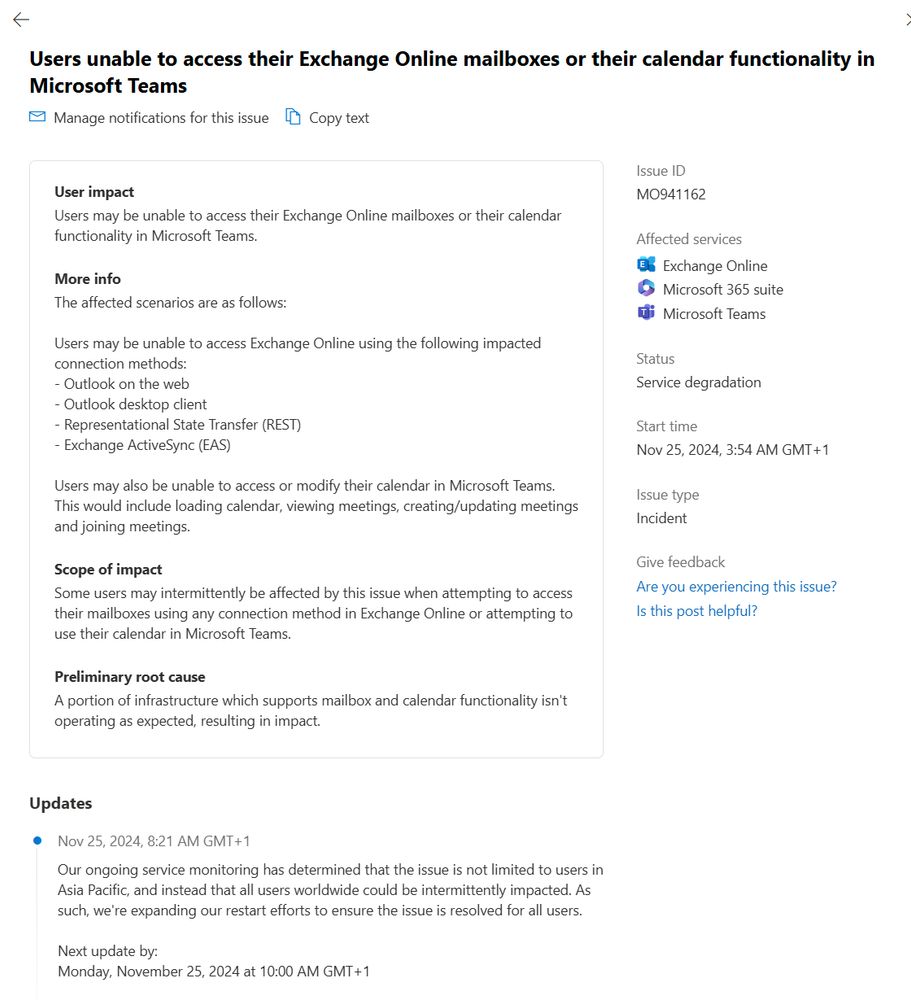 Users unable to access their Exchange Online mailboxes or their calendar functionality in Microsoft Teams

Manage notifications for this issue Copy text

User impact
Users may be unable to access their Exchange Online mailboxes or their calendar functionality in Microsoft Teams.

More info
The affected scenarios are as follows:

Users may be unable to access Exchange Online using the following impacted connection methods:
- Outlook on the web
- Outlook desktop client
- Representational State Transfer (REST)
- Exchange ActiveSync (EAS)

Users may also be unable to access or modify their calendar in Microsoft Teams. This would include loading calendar, viewing meetings, creating/updating meetings and joining meetings.

Scope of impact
Some users may intermittently be affected by this issue when attempting to access their mailboxes using any connection method in Exchange Online or attempting to use their calendar in Microsoft Teams.

Preliminary root cause
A portion of infrastructure which supports mailbox and calendar functionality isn't operating as expected, resulting in impact.

Issue ID
MO941162

Affected services
Exchange Online
Microsoft 365 suite
Microsoft Teams

Status
Service degradation

Start time
Nov 25, 2024, 3:54 AM GMT+1

Issue type
Incident

Give feedback
Are you experiencing this issue?
Is this post helpful?

Updates

Nov 25, 2024, 8:21 AM GMT+1
Our ongoing service monitoring has determined that the issue is not limited to users in Asia Pacific, and instead that all users worldwide could be intermittently impacted. As such, we're expanding our restart efforts to ensure the issue is resolved for all users.

Next update by:
Monday, November 25, 2024 at 10:00 AM GMT+1